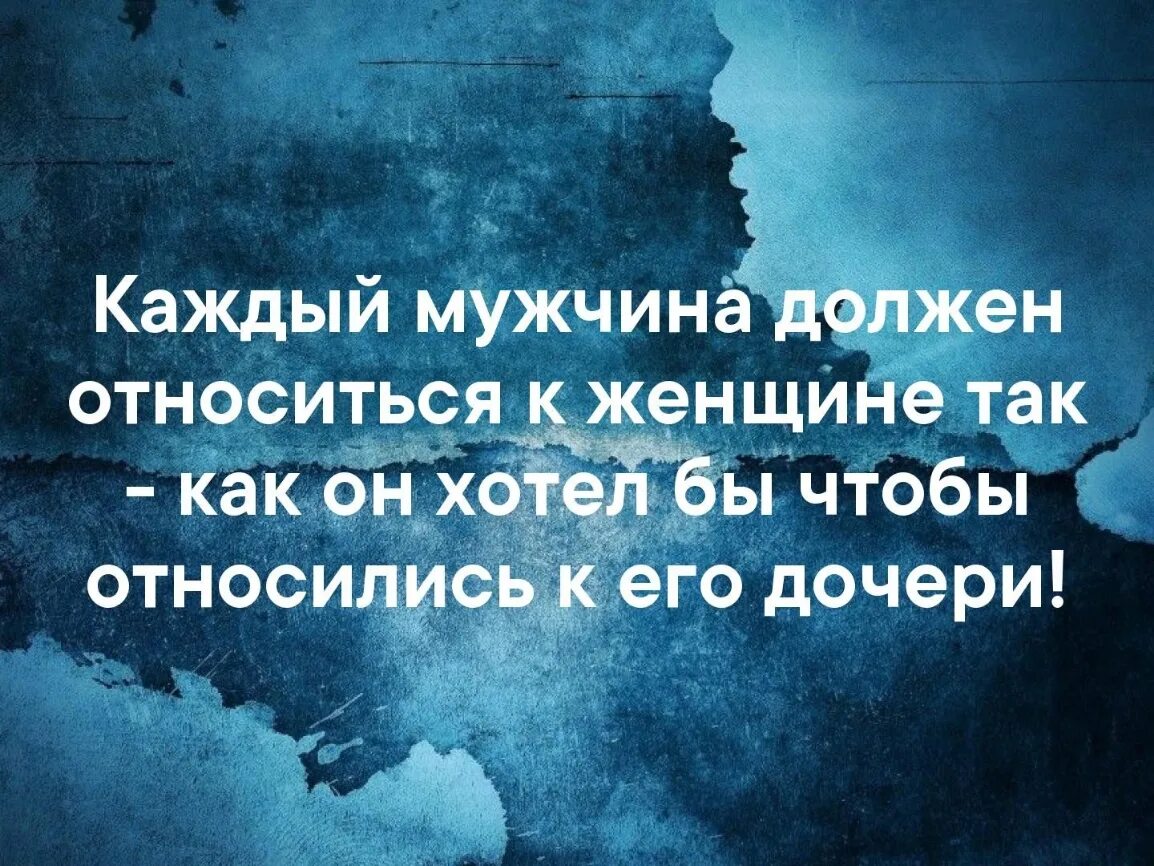 Каждый мужчина должен относиться к женщине так - как он хотел бы чтобы относились к его дочери!